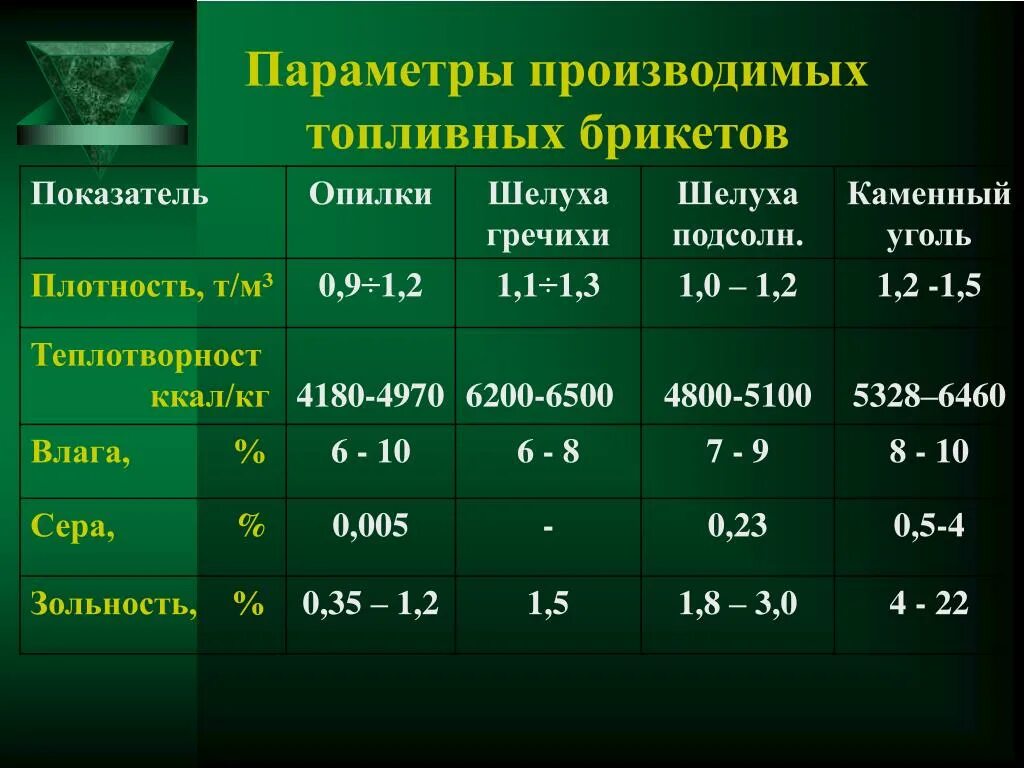 Параметры производимых топливных брикетов

| Показатель | Опилки | Шелуха гречихи | Шелуха подсолн. | Каменный уголь |
|---|---|---|---|---|
| Плотность, т/м$^3$ | 0,9÷1,2 | 1,1÷1,3 | 1,0 – 1,2 | 1,2 -1,5 |
| Теплотворност ккал/кг | 4180-4970 | 6200-6500 | 4800-5100 | 5328–6460 |
| Влага, % | 6 - 10 | 6 - 8 | 7 - 9 | 8 - 10 |
| Сера, % | 0,005 | - | 0,23 | 0,5-4 |
| Зольность, % | 0,35 – 1,2 | 1,5 | 1,8 – 3,0 | 4 - 22 |